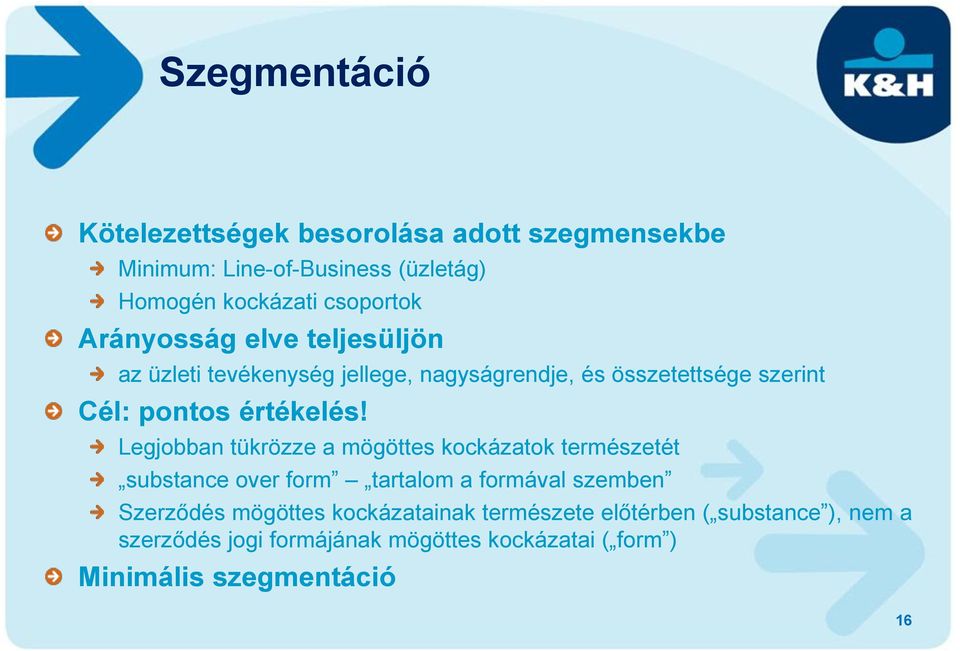 Szegmentáció

K&H

Kötelezettségek besorolása adott szegmensekbe
Minimum: Line-of-Business (üzletág)
Homogén kockázati csoportok

Arányosság elve teljesüljön
az üzleti tevékenység jellege, nagyságrendje, és összetettsége szerint

Cél: pontos értékelés!
Legjobban tükrözze a mögöttes kockázatok természetét
„substance over form” – „tartalom a formával szemben”
Szerződés mögöttes kockázatainak természete előtérben („substance”), nem a szerződés jogi formájának mögöttes kockázatai („form”)

Minimális szegmentáció

16